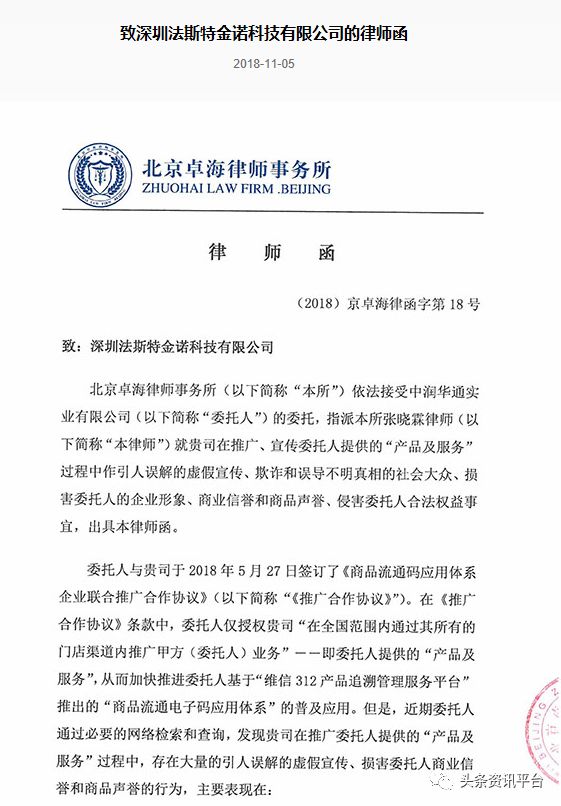 致深圳法斯特金诺科技有限公司的律师函

2018-11-05

北京卓海律师事务所
ZHUOHAI LAW FIRM .BEIJING

律 师 函

（2018）京卓海律函字第 18 号

致：深圳法斯特金诺科技有限公司

北京卓海律师事务所（以下简称“本所”）依法接受中润华通实业有限公司（以下简称“委托人”）的委托，指派本所张晓霖律师（以下简称“本律师”）就贵司在推广、宣传委托人提供的“产品及服务”过程中作引人误解的虚假宣传、欺诈和误导不明真相的社会大众、损害委托人的企业形象、商业信誉和商品声誉、侵害委托人合法权益事宜，出具本律师函。

委托人与贵司于 2018 年 5 月 27 日签订了《商品流通码应用体系企业联合推广合作协议》（以下简称“《推广合作协议》”）。在《推广合作协议》条款中，委托人仅授权贵司“在全国范围内通过其所有的门店渠道内推广甲方（委托人）业务”——即委托人提供的“产品及服务”，从而加快推进委托人基于“维信 312 产品追溯管理服务平台”推出的“商品流通电子码应用体系”的普及应用。但是，近期委托人通过必要的网络检索和查询，发现贵司在推广委托人提供的“产品及服务”过程中，存在大量的引人误解的虚假宣传、损害委托人商业信誉和商品声誉的行为，主要表现在：

头条资讯平台